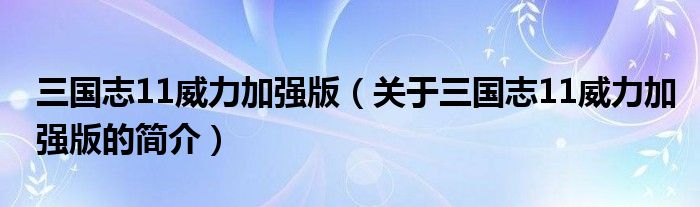 三国志11威力加强版（关于三国志11威力加强版的简介）